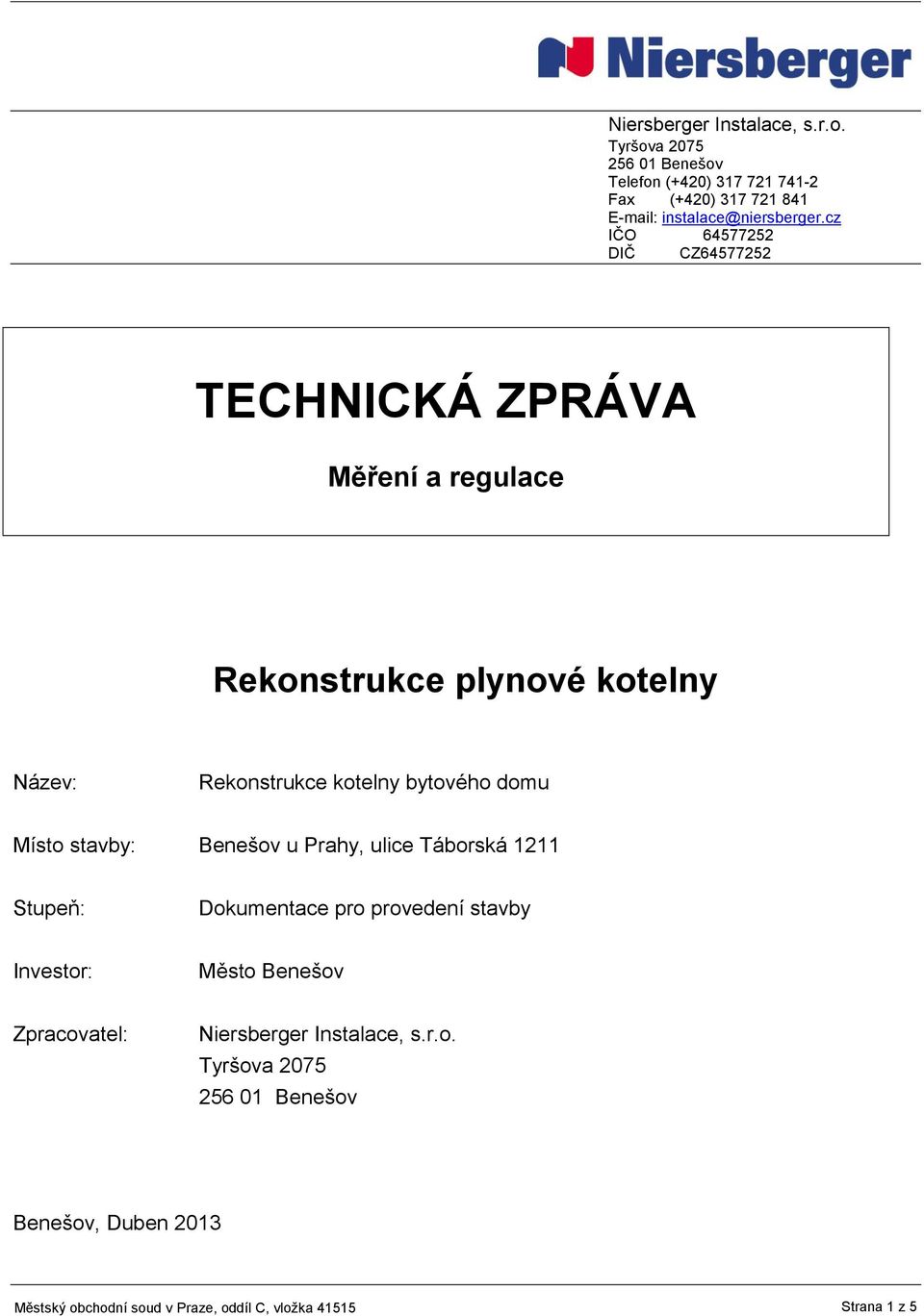 Niersberger

Niersberger Instalace, s.r.o.
Tyršova 2075
256 01 Benešov
Telefon (+420) 317 721 741-2
Fax (+420) 317 721 841
E-mail: instalace@niersberger.cz
IČO 64577252
DIČ CZ64577252

TECHNICKÁ ZPRÁVA

Měření a regulace

Rekonstrukce plynové kotelny

Název: Rekonstrukce kotelny bytového domu

Místo stavby: Benešov u Prahy, ulice Táborská 1211

Stupeň: Dokumentace pro provedení stavby

Investor: Město Benešov

Zpracovatel: Niersberger Instalace, s.r.o.
Tyršova 2075
256 01 Benešov

Benešov, Duben 2013

Městský obchodní soud v Praze, oddíl C, vložka 41515

Strana 1 z 5